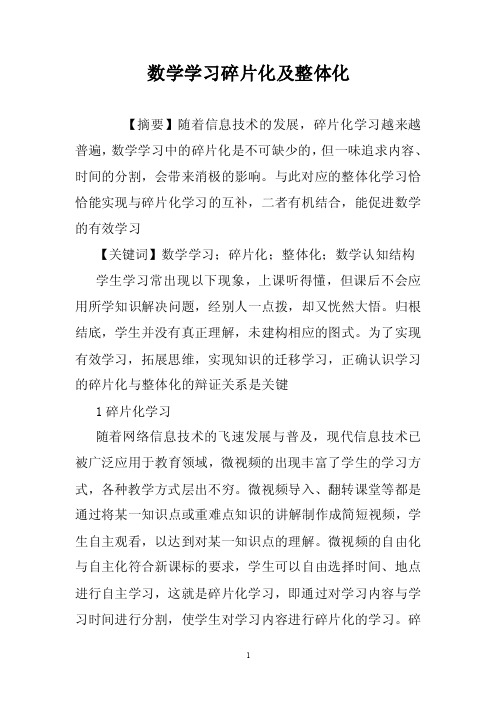 数学学习碎片化及整体化

【摘要】随着信息技术的发展，碎片化学习越来越普遍，数学学习中的碎片化是不可缺少的，但一味追求内容、时间的分割，会带来消极的影响。与此对应的整体化学习恰恰能实现与碎片化学习的互补，二者有机结合，能促进数学的有效学习

【关键词】数学学习；碎片化；整体化；数学认知结构

学生学习常出现以下现象，上课听得懂，但课后不会应用所学知识解决问题，经别人一点拨，却又恍然大悟。归根结底，学生并没有真正理解，未建构相应的图式。为了实现有效学习，拓展思维，实现知识的迁移学习，正确认识学习的碎片化与整体化的辩证关系是关键

1 碎片化学习

随着网络信息技术的飞速发展与普及，现代信息技术已被广泛应用于教育领域，微视频的出现丰富了学生的学习方式，各种教学方式层出不穷。微视频导入、翻转课堂等都是通过将某一知识点或重难点知识的讲解制作成简短视频，学生自主观看，以达到对某一知识点的理解。微视频的自由化与自主化符合新课标的要求，学生可以自由选择时间、地点进行自主学习，这就是碎片化学习，即通过对学习内容与学习时间进行分割，使学生对学习内容进行碎片化的学习。碎

1